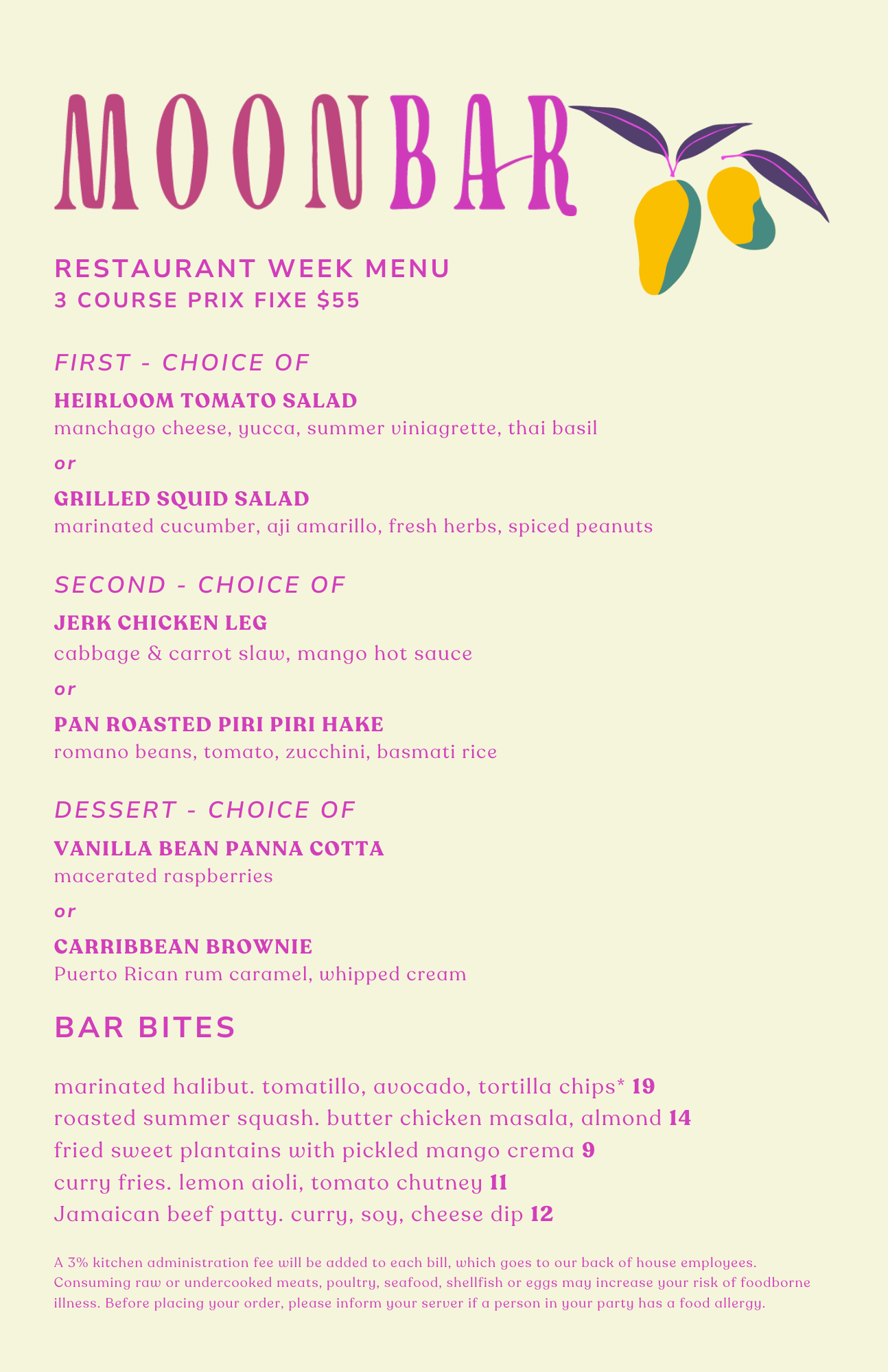 MOONBAR

RESTAURANT WEEK MENU
3 COURSE PRIX FIXE $55

FIRST - CHOICE OF

HEIRLOOM TOMATO SALAD
manchago cheese, yucca, summer viniagrette, thai basil

or

GRILLED SQUID SALAD
marinated cucumber, aji amarillo, fresh herbs, spiced peanuts

SECOND - CHOICE OF

JERK CHICKEN LEG
cabbage & carrot slaw, mango hot sauce

or

PAN ROASTED PIRI PIRI HAKE
romano beans, tomato, zucchini, basmati rice

DESSERT - CHOICE OF

VANILLA BEAN PANNA COTTA
macerated raspberries

or

CARRIBBEAN BROWNIE
Puerto Rican rum caramel, whipped cream

BAR BITES

marinated halibut. tomatillo, avocado, tortilla chips* 19
roasted summer squash. butter chicken masala, almond 14
fried sweet plantains with pickled mango crema 9
curry fries. lemon aioli, tomato chutney 11
Jamaican beef patty. curry, soy, cheese dip 12

A 3% kitchen administration fee will be added to each bill, which goes to our back of house employees. Consuming raw or undercooked meats, poultry, seafood, shellfish or eggs may increase your risk of foodborne illness. Before placing your order, please inform your server if a person in your party has a food allergy.